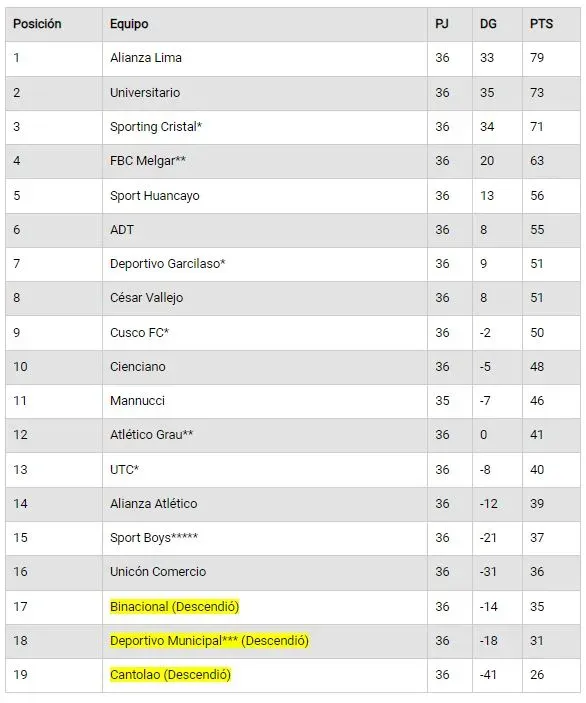 | Posición | Equipo | PJ | DG | PTS |
|---|---|---|---|---|
| 1 | Alianza Lima | 36 | 33 | 79 |
| 2 | Universitario | 36 | 35 | 73 |
| 3 | Sporting Cristal* | 36 | 34 | 71 |
| 4 | FBC Melgar** | 36 | 20 | 63 |
| 5 | Sport Huancayo | 36 | 13 | 56 |
| 6 | ADT | 36 | 8 | 55 |
| 7 | Deportivo Garcilaso* | 36 | 9 | 51 |
| 8 | César Vallejo | 36 | 8 | 51 |
| 9 | Cusco FC* | 36 | -2 | 50 |
| 10 | Cienciano | 36 | -5 | 48 |
| 11 | Mannucci | 35 | -7 | 46 |
| 12 | Atlético Grau** | 36 | 0 | 41 |
| 13 | UTC* | 36 | -8 | 40 |
| 14 | Alianza Atlético | 36 | -12 | 39 |
| 15 | Sport Boys***** | 36 | -21 | 37 |
| 16 | Unicón Comercio | 36 | -31 | 36 |
| 17 | Binacional (Descendió) | 36 | -14 | 35 |
| 18 | Deportivo Municipal*** (Descendió) | 36 | -18 | 31 |
| 19 | Cantolao (Descendió) | 36 | -41 | 26 |